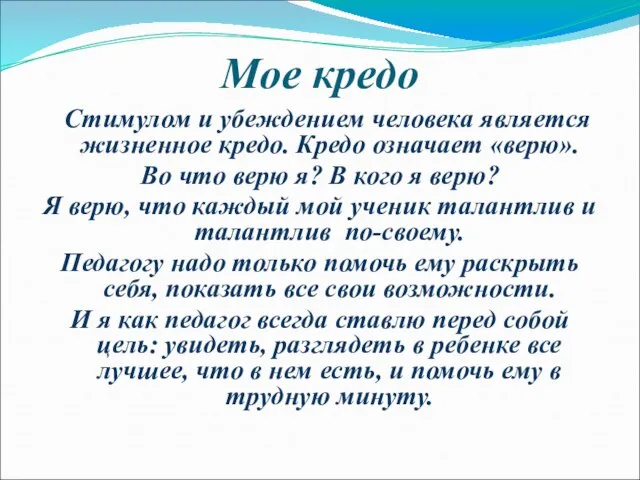 Мое кредо

Стимулом и убеждением человека является жизненное кредо. Кредо означает «верю».

Во что верю я? В кого я верю?

Я верю, что каждый мой ученик талантлив и талантлив по-своему.

Педагогу надо только помочь ему раскрыть себя, показать все свои возможности.

И я как педагог всегда ставлю перед собой цель: увидеть, разглядеть в ребенке все лучшее, что в нем есть, и помочь ему в трудную минуту.